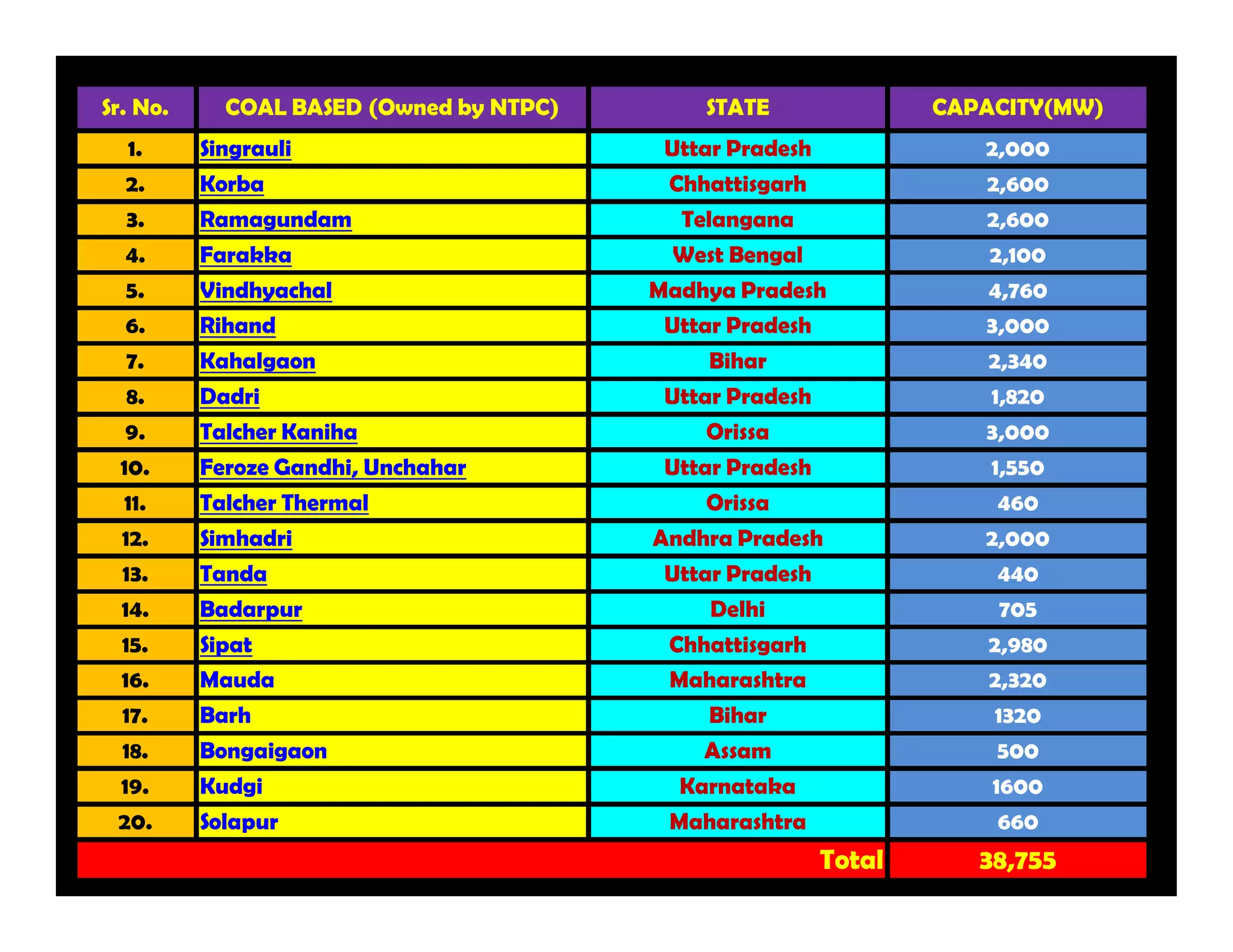 | Sr. No. | COAL BASED (Owned by NTPC) | STATE | CAPACITY(MW) |
|---|---|---|---|
| 1. | Singrauli | Uttar Pradesh | 2,000 |
| 2. | Korba | Chhattisgarh | 2,600 |
| 3. | Ramagundam | Telangana | 2,600 |
| 4. | Farakka | West Bengal | 2,100 |
| 5. | Vindhyachal | Madhya Pradesh | 4,760 |
| 6. | Rihand | Uttar Pradesh | 3,000 |
| 7. | Kahalgaon | Bihar | 2,340 |
| 8. | Dadri | Uttar Pradesh | 1,820 |
| 9. | Talcher Kaniha | Orissa | 3,000 |
| 10. | Feroze Gandhi, Unchahar | Uttar Pradesh | 1,550 |
| 11. | Talcher Thermal | Orissa | 460 |
| 12. | Simhadri | Andhra Pradesh | 2,000 |
| 13. | Tanda | Uttar Pradesh | 440 |
| 14. | Badarpur | Delhi | 705 |
| 15. | Sipat | Chhattisgarh | 2,980 |
| 16. | Mauda | Maharashtra | 2,320 |
| 17. | Barh | Bihar | 1320 |
| 18. | Bongaigaon | Assam | 500 |
| 19. | Kudgi | Karnataka | 1600 |
| 20. | Solapur | Maharashtra | 660 |
| Total | | | 38,755 |